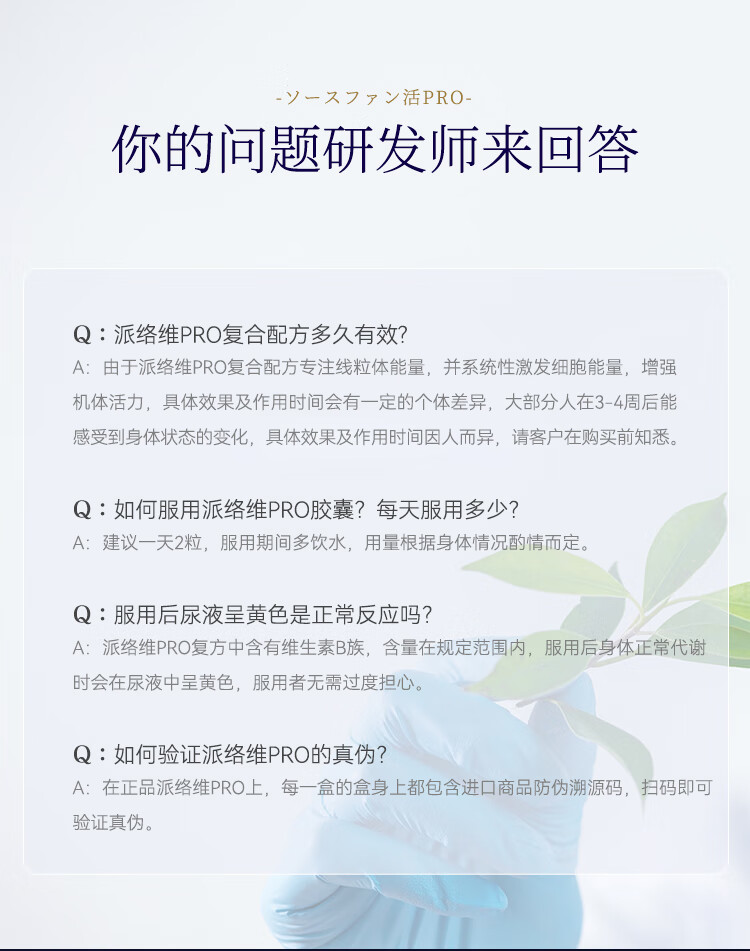 -ソースファン活PRO-

你的问题研发师来回答

Q：派络维PRO复合配方多久有效?
A：由于派络维PRO复合配方专注线粒体能量，并系统性激发细胞能量，增强机体活力，具体效果及作用时间会有一定的个体差异，大部分人在3-4周后能感受到身体状态的变化，具体效果及作用时间因人而异，请客户在购买前知悉。

Q：如何服用派络维PRO胶囊？每天服用多少?
A：建议一天2粒，服用期间多饮水，用量根据身体情况酌情而定。

Q：服用后尿液呈黄色是正常反应吗?
A：派络维PRO复方中含有维生素B族，含量在规定范围内，服用后身体正常代谢时会在尿液中呈黄色，服用者无需过度担心。

Q：如何验证派络维PRO的真伪?
A：在正品派络维PRO上，每一盒的盒身上都包含进口商品防伪溯源码，扫码即可验证真伪。